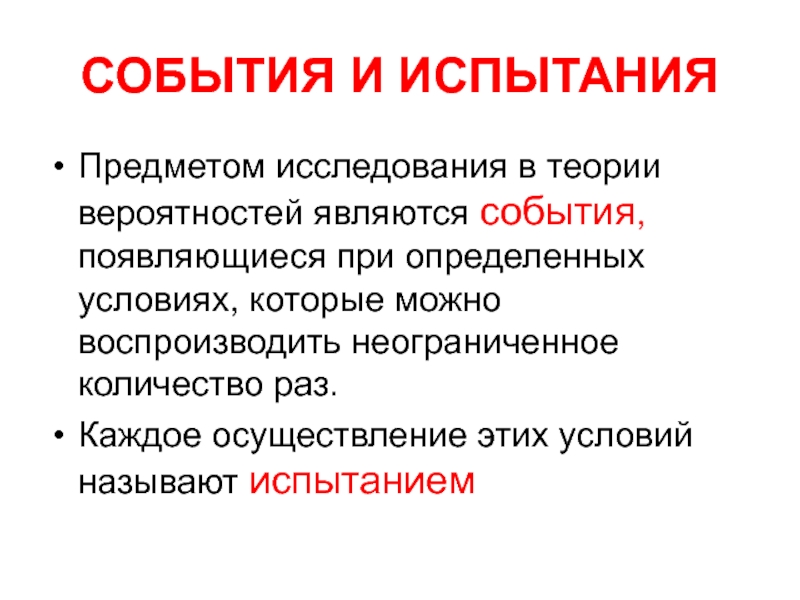 СОБЫТИЯ И ИСПЫТАНИЯ

• Предметом исследования в теории вероятностей являются события, появляющиеся при определенных условиях, которые можно воспроизводить неограниченное количество раз.

• Каждое осуществление этих условий называют испытанием